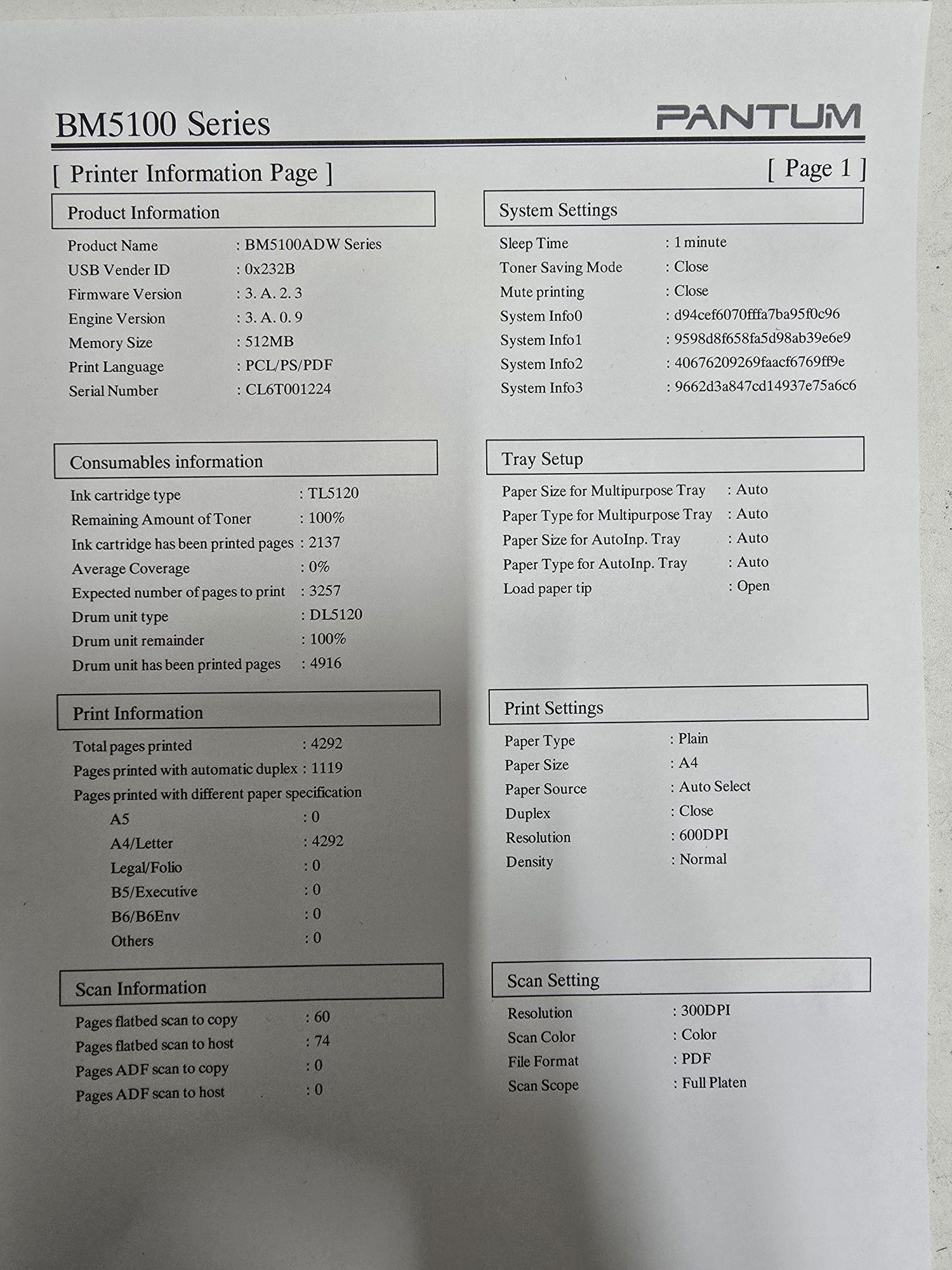 BM5100 Series PANTUM

[ Printer Information Page ] [ Page 1 ]

Product Information

Product Name : BM5100ADW Series
USB Vender ID : 0x232B
Firmware Version : 3. A. 2. 3
Engine Version : 3. A. 0. 9
Memory Size : 512MB
Print Language : PCL/PS/PDF
Serial Number : CL6T001224

Consumables information

Ink cartridge type : TL5120
Remaining Amount of Toner : 100%
Ink cartridge has been printed pages : 2137
Average Coverage : 0%
Expected number of pages to print : 3257
Drum unit type : DL5120
Drum unit remainder : 100%
Drum unit has been printed pages : 4916

Print Information

Total pages printed : 4292
Pages printed with automatic duplex : 1119
Pages printed with different paper specification
A5 : 0
A4/Letter : 4292
Legal/Folio : 0
B5/Executive : 0
B6/B6Env : 0
Others : 0

Scan Information

Pages flatbed scan to copy : 60
Pages flatbed scan to host : 74
Pages ADF scan to copy : 0
Pages ADF scan to host : 0

System Settings

Sleep Time : 1 minute
Toner Saving Mode : Close
Mute printing : Close
System Info0 : d94cef6070fffa7ba95f0c96
System Info1 : 9598d8f658fa5d98ab39e6e9
System Info2 : 40676209269faacf6769ff9e
System Info3 : 9662d3a847cd14937e75a6c6

Tray Setup

Paper Size for Multipurpose Tray : Auto
Paper Type for Multipurpose Tray : Auto
Paper Size for AutoInp. Tray : Auto
Paper Type for AutoInp. Tray : Auto
Load paper tip : Open

Print Settings

Paper Type : Plain
Paper Size : A4
Paper Source : Auto Select
Duplex : Close
Resolution : 600DPI
Density : Normal

Scan Setting

Resolution : 300DPI
Scan Color : Color
File Format : PDF
Scan Scope : Full Platen